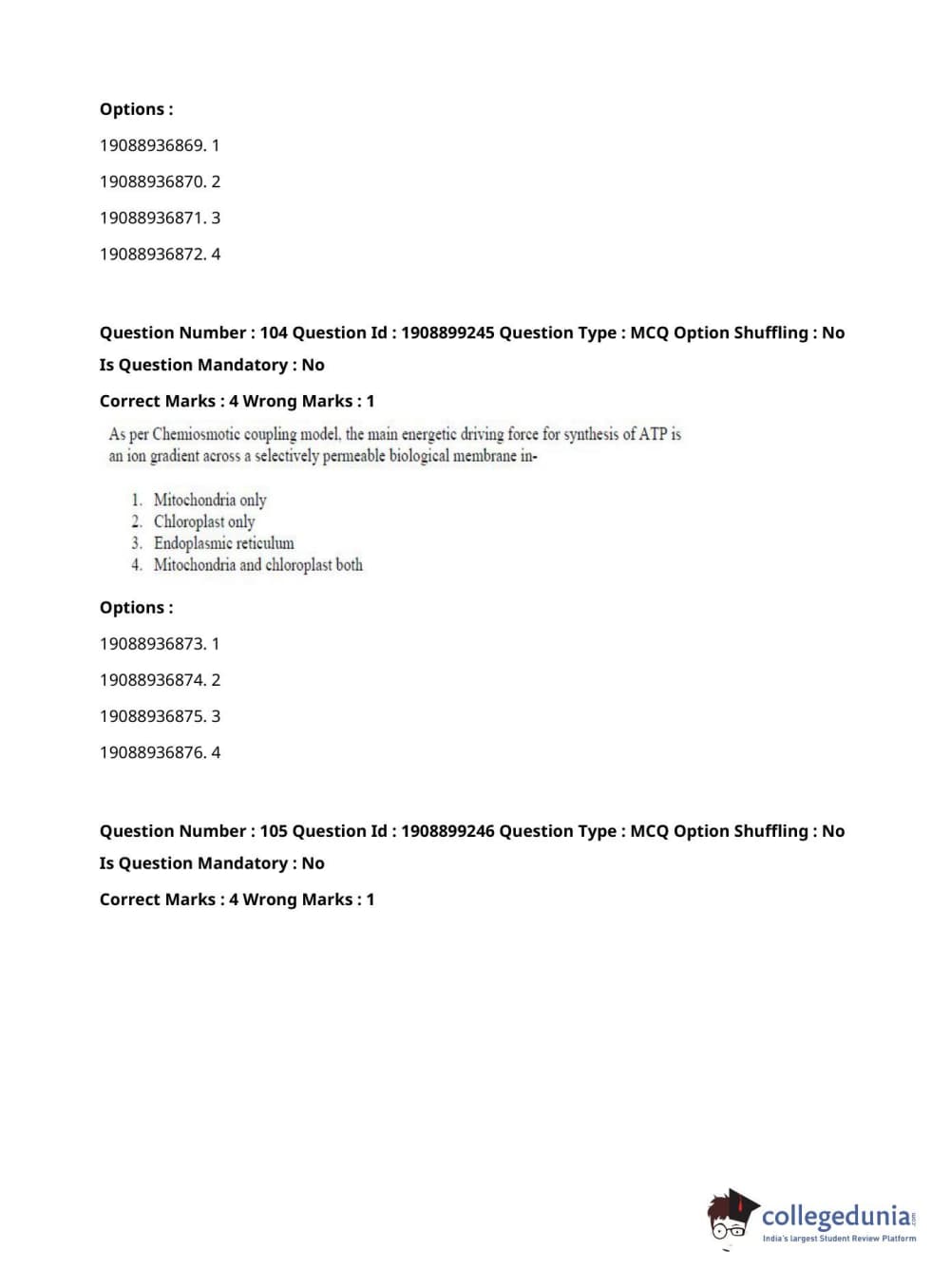 Options :

19088936869. 1

19088936870. 2

19088936871. 3

19088936872. 4

Question Number : 104 Question Id : 1908899245 Question Type : MCQ Option Shuffling : No

Is Question Mandatory : No

Correct Marks : 4 Wrong Marks : 1

As per Chemiosmotic coupling model, the main energetic driving force for synthesis of ATP is an ion gradient across a selectively permeable biological membrane in-

1. Mitochondria only
2. Chloroplast only
3. Endoplasmic reticulum
4. Mitochondria and chloroplast both

Options :

19088936873. 1

19088936874. 2

19088936875. 3

19088936876. 4

Question Number : 105 Question Id : 1908899246 Question Type : MCQ Option Shuffling : No

Is Question Mandatory : No

Correct Marks : 4 Wrong Marks : 1

collegedunia.com
India's largest Student Review Platform